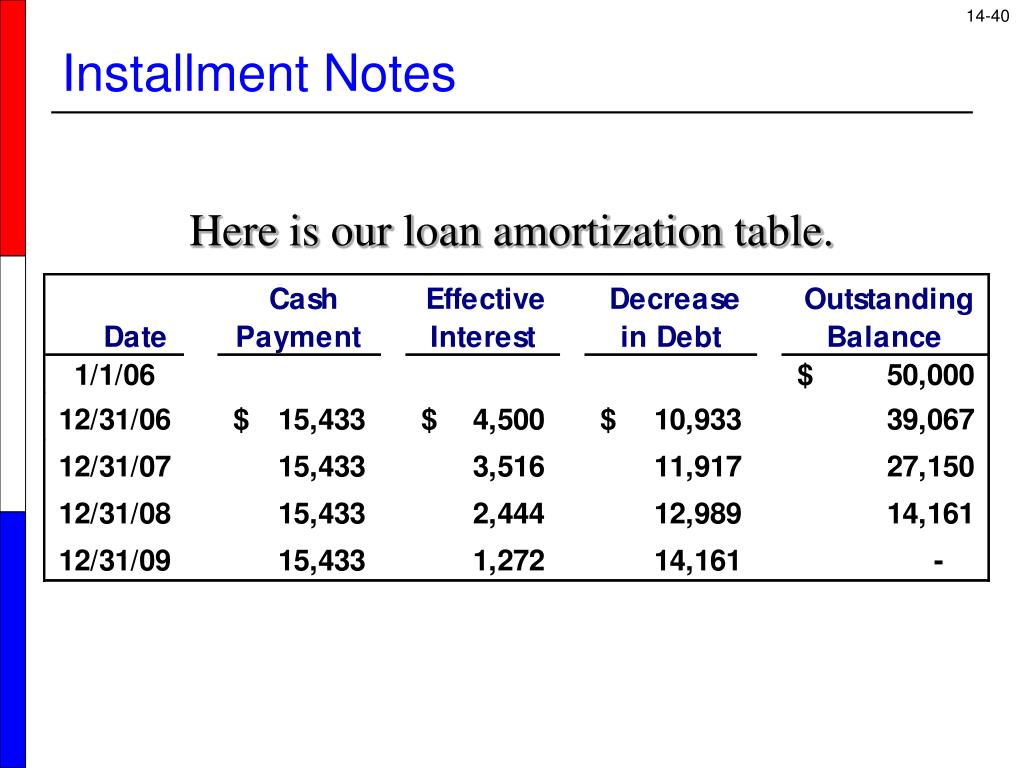 14-40

Installment Notes

Here is our loan amortization table.

| Date | Cash Payment | Effective Interest | Decrease in Debt | Outstanding Balance |
|---|---|---|---|---|
| 1/1/06 | | | | $ 50,000 |
| 12/31/06 | $ 15,433 | $ 4,500 | $ 10,933 | 39,067 |
| 12/31/07 | 15,433 | 3,516 | 11,917 | 27,150 |
| 12/31/08 | 15,433 | 2,444 | 12,989 | 14,161 |
| 12/31/09 | 15,433 | 1,272 | 14,161 | - |